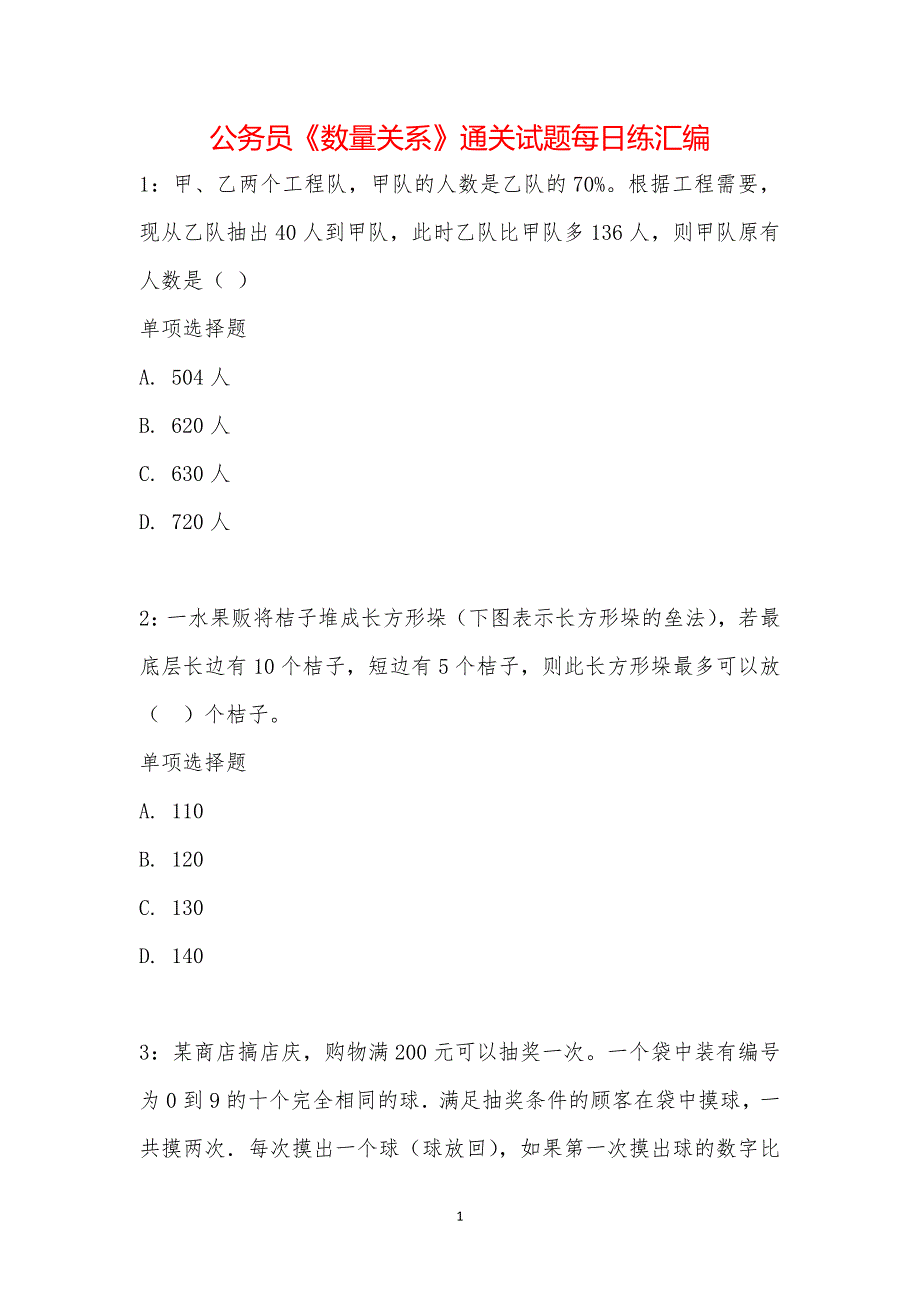 公务员《数量关系》通关试题每日练汇编

1：甲、乙两个工程队，甲队的人数是乙队的70%。根据工程需要，现从乙队抽出40人到甲队，此时乙队比甲队多136人，则甲队原有人数是（ ）

单项选择题

A. 504人

B. 620人

C. 630人

D. 720人

2：一水果贩将桔子堆成长方形垛（下图表示长方形垛的垒法），若最底层长边有10个桔子，短边有5个桔子，则此长方形垛最多可以放（ ）个桔子。

单项选择题

A. 110

B. 120

C. 130

D. 140

3：某商店搞店庆，购物满200元可以抽奖一次。一个袋中装有编号为0到9的十个完全相同的球．满足抽奖条件的顾客在袋中摸球，一共摸两次．每次摸出一个球（球放回），如果第一次摸出球的数字比

1